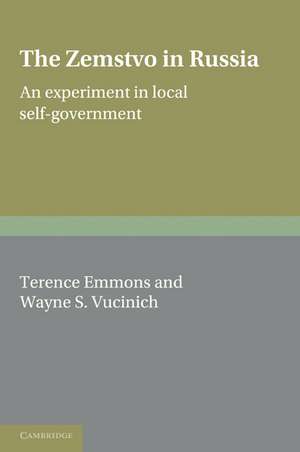 The Zemstvo in Russia

An experiment in local self-government

Terence Emmons and Wayne S. Vucinich

CAMBRIDGE